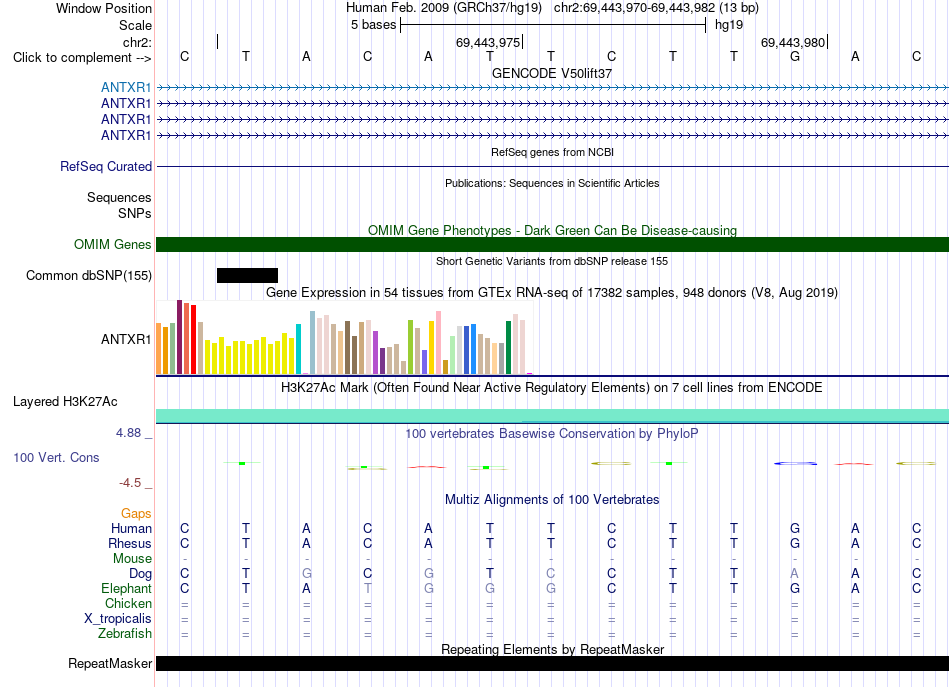 Window Position Human Feb. 2009 (GRCh37/hg19) chr2:69,443,970-69,443,982 (13 bp)
Scale 5 bases hg19
chr2: 69,443,975 69,443,980
Click to complement --> C T A C A T T C T T G A C

GENCODE V50lift37
ANTXR1
ANTXR1
ANTXR1
ANTXR1

RefSeq genes from NCBI
RefSeq Curated

Publications: Sequences in Scientific Articles
Sequences
SNPs

OMIM Gene Phenotypes - Dark Green Can Be Disease-causing
OMIM Genes

Short Genetic Variants from dbSNP release 155
Common dbSNP(155)

Gene Expression in 54 tissues from GTEx RNA-seq of 17382 samples, 948 donors (V8, Aug 2019)
ANTXR1

H3K27Ac Mark (Often Found Near Active Regulatory Elements) on 7 cell lines from ENCODE
Layered H3K27Ac

4.88 _ 100 vertebrates Basewise Conservation by PhyloP
100 Vert. Cons
-4.5 _

Multiz Alignments of 100 Vertebrates
Gaps
Human C T A C A T T C T T G A C
Rhesus C T A C A T T C T T G A C
Mouse - - - - - - - - - - - - -
Dog C T G C G T C C T T A A C
Elephant C T A T G G G C T T G A C
Chicken = = = = = = = = = = = = =
X_tropicalis = = = = = = = = = = = = =
Zebrafish = = = = = = = = = = = = =

Repeating Elements by RepeatMasker
RepeatMasker